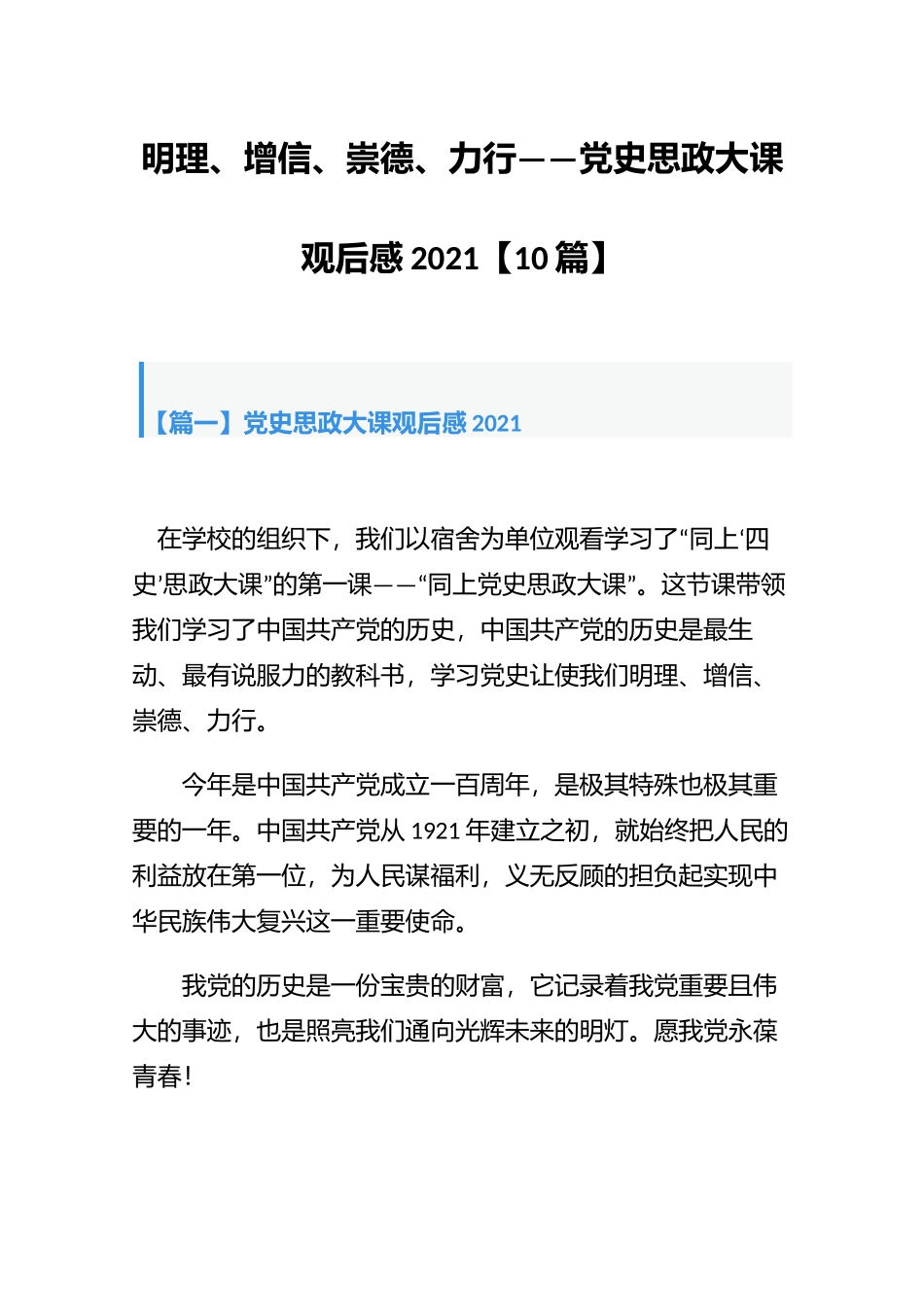 明理、增信、崇德、力行——党史思政大课观后感 2021【10 篇】

【篇一】党史思政大课观后感 2021

在学校的组织下，我们以宿舍为单位观看学习了“同上‘四史’思政大课”的第一课——“同上党史思政大课”。这节课带领我们学习了中国共产党的历史，中国共产党的历史是最生动、最有说服力的教科书，学习党史让使我们明理、增信、崇德、力行。

今年是中国共产党成立一百周年，是极其特殊也极其重要的一年。中国共产党从 1921 年建立之初，就始终把人民的利益放在第一位，为人民谋福利，义无反顾的担负起实现中华民族伟大复兴这一重要使命。

我党的历史是一份宝贵的财富，它记录着我党重要且伟大的事迹，也是照亮我们通向光辉未来的明灯。愿我党永葆青春！